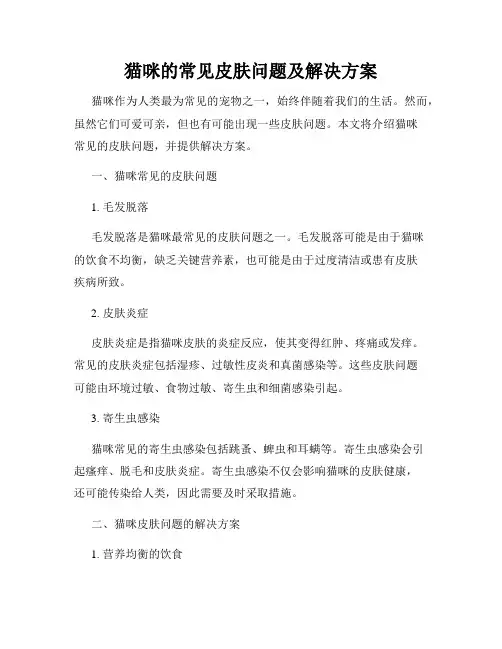 猫咪的常见皮肤问题及解决方案

猫咪作为人类最为常见的宠物之一，始终伴随着我们的生活。然而，虽然它们可爱可亲，但也有可能出现一些皮肤问题。本文将介绍猫咪常见的皮肤问题，并提供解决方案。

一、猫咪常见的皮肤问题

1. 毛发脱落

毛发脱落是猫咪最常见的皮肤问题之一。毛发脱落可能是由于猫咪的饮食不均衡，缺乏关键营养素，也可能是由于过度清洁或患有皮肤疾病所致。

2. 皮肤炎症

皮肤炎症是指猫咪皮肤的炎症反应，使其变得红肿、疼痛或发痒。常见的皮肤炎症包括湿疹、过敏性皮炎和真菌感染等。这些皮肤问题可能由环境过敏、食物过敏、寄生虫和细菌感染引起。

3. 寄生虫感染

猫咪常见的寄生虫感染包括跳蚤、蜱虫和耳螨等。寄生虫感染会引起瘙痒、脱毛和皮肤炎症。寄生虫感染不仅会影响猫咪的皮肤健康，还可能传染给人类，因此需要及时采取措施。

二、猫咪皮肤问题的解决方案

1. 营养均衡的饮食